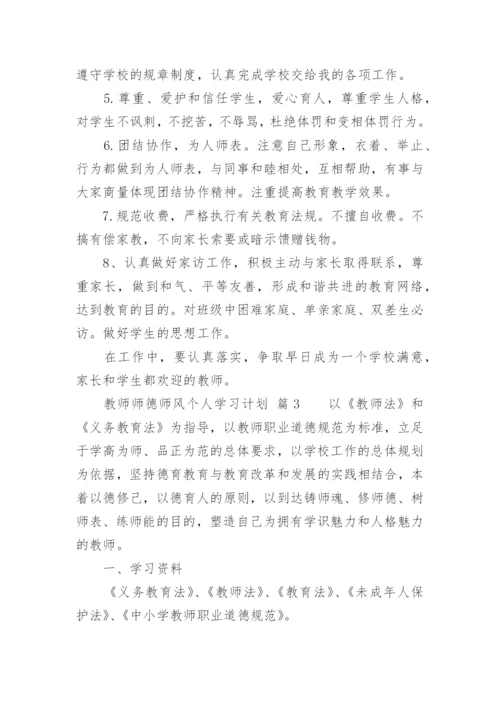 遵守学校的规章制度，认真完成学校交给我的各项工作。

5. 尊重、爱护和信任学生，爱心育人，尊重学生人格，对学生不讽刺，不挖苦，不辱骂，杜绝体罚和变相体罚行为。

6. 团结协作，为人师表。注意自己形象，衣着、举止、行为都做到为人师表，与同事和睦相处，互相帮助，有事与大家商量体现团结协作精神。注重提高教育教学效果。

7. 规范收费，严格执行有关教育法规。不擅自收费。不搞有偿家教，不向家长索要或暗示馈赠钱物。

8、认真做好家访工作，积极主动与家长取得联系，尊重家长，做到和气、平等友善，形成和谐共进的教育网络，达到教育的目的。对班级中困难家庭、单亲家庭、双差生必访。做好学生的思想工作。

在工作中，要认真落实，争取早日成为一个学校满意，家长和学生都欢迎的教师。

教师师德师风个人学习计划 篇3 以《教师法》和《义务教育法》为指导，以教师职业道德规范为标准，立足于学高为师、品正为范的总体要求，以学校工作的总体规划为依据，坚持德育教育与教育改革和发展的实践相结合，本着以德修己，以德育人的原则，以到达铸师魂、修师德、树师表、练师能的目的，塑造自己为拥有学识魅力和人格魅力的教师。

一、学习资料

《义务教育法》、《教师法》、《教育法》、《未成年人保护法》、《中小学教师职业道德规范》。